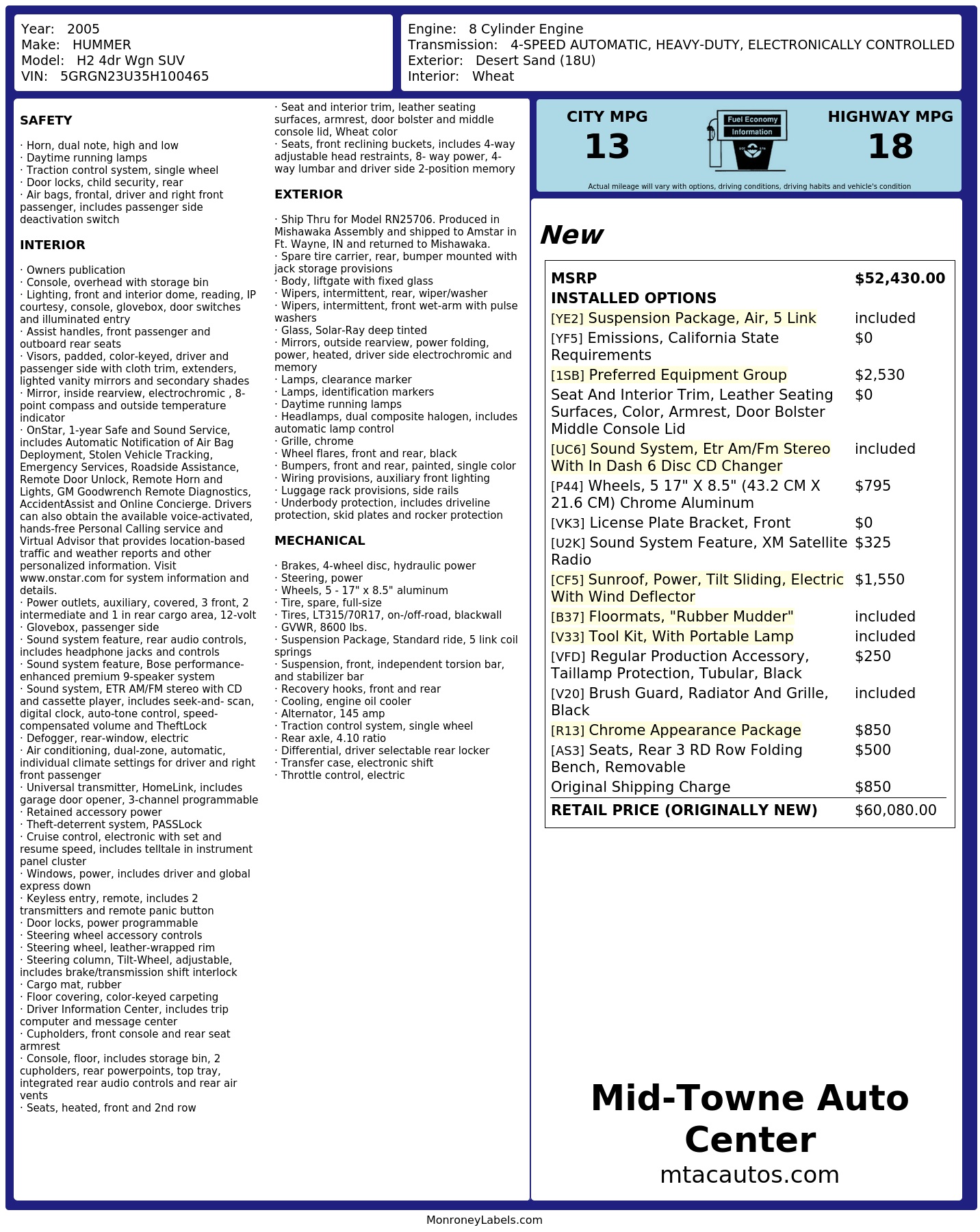 Year: 2005
Make: HUMMER
Model: H2 4dr Wgn SUV
VIN: 5GRGN23U35H100465

Engine: 8 Cylinder Engine
Transmission: 4-SPEED AUTOMATIC, HEAVY-DUTY, ELECTRONICALLY CONTROLLED
Exterior: Desert Sand (18U)
Interior: Wheat

SAFETY

· Horn, dual note, high and low
· Daytime running lamps
· Traction control system, single wheel
· Door locks, child security, rear
· Air bags, frontal, driver and right front passenger, includes passenger side deactivation switch

INTERIOR

· Owners publication
· Console, overhead with storage bin
· Lighting, front and interior dome, reading, IP courtesy, console, glovebox, door switches and illuminated entry
· Assist handles, front passenger and outboard rear seats
· Visors, padded, color-keyed, driver and passenger side with cloth trim, extenders, lighted vanity mirrors and secondary shades
· Mirror, inside rearview, electrochromic , 8-point compass and outside temperature indicator
· OnStar, 1-year Safe and Sound Service, includes Automatic Notification of Air Bag Deployment, Stolen Vehicle Tracking, Emergency Services, Roadside Assistance, Remote Door Unlock, Remote Horn and Lights, GM Goodwrench Remote Diagnostics, AccidentAssist and Online Concierge. Drivers can also obtain the available voice-activated, hands-free Personal Calling service and Virtual Advisor that provides location-based traffic and weather reports and other personalized information. Visit www.onstar.com for system information and details.
· Power outlets, auxiliary, covered, 3 front, 2 intermediate and 1 in rear cargo area, 12-volt
· Glovebox, passenger side
· Sound system feature, rear audio controls, includes headphone jacks and controls
· Sound system feature, Bose performance-enhanced premium 9-speaker system
· Sound system, ETR AM/FM stereo with CD and cassette player, includes seek-and- scan, digital clock, auto-tone control, speed-compensated volume and TheftLock
· Defogger, rear-window, electric
· Air conditioning, dual-zone, automatic, individual climate settings for driver and right front passenger
· Universal transmitter, HomeLink, includes garage door opener, 3-channel programmable
· Retained accessory power
· Theft-deterrent system, PASSLock
· Cruise control, electronic with set and resume speed, includes telltale in instrument panel cluster
· Windows, power, includes driver and global express down
· Keyless entry, remote, includes 2 transmitters and remote panic button
· Door locks, power programmable
· Steering wheel accessory controls
· Steering wheel, leather-wrapped rim
· Steering column, Tilt-Wheel, adjustable, includes brake/transmission shift interlock
· Cargo mat, rubber
· Floor covering, color-keyed carpeting
· Driver Information Center, includes trip computer and message center
· Cupholders, front console and rear seat armrest
· Console, floor, includes storage bin, 2 cupholders, rear powerpoints, top tray, integrated rear audio controls and rear air vents
· Seats, heated, front and 2nd row
· Seat and interior trim, leather seating surfaces, armrest, door bolster and middle console lid, Wheat color
· Seats, front reclining buckets, includes 4-way adjustable head restraints, 8- way power, 4-way lumbar and driver side 2-position memory

EXTERIOR

· Ship Thru for Model RN25706. Produced in Mishawaka Assembly and shipped to Amstar in Ft. Wayne, IN and returned to Mishawaka.
· Spare tire carrier, rear, bumper mounted with jack storage provisions
· Body, liftgate with fixed glass
· Wipers, intermittent, rear, wiper/washer
· Wipers, intermittent, front wet-arm with pulse washers
· Glass, Solar-Ray deep tinted
· Mirrors, outside rearview, power folding, power, heated, driver side electrochromic and memory
· Lamps, clearance marker
· Lamps, identification markers
· Daytime running lamps
· Headlamps, dual composite halogen, includes automatic lamp control
· Grille, chrome
· Wheel flares, front and rear, black
· Bumpers, front and rear, painted, single color
· Wiring provisions, auxiliary front lighting
· Luggage rack provisions, side rails
· Underbody protection, includes driveline protection, skid plates and rocker protection

MECHANICAL

· Brakes, 4-wheel disc, hydraulic power
· Steering, power
· Wheels, 5 - 17" x 8.5" aluminum
· Tire, spare, full-size
· Tires, LT315/70R17, on-/off-road, blackwall
· GVWR, 8600 lbs.
· Suspension Package, Standard ride, 5 link coil springs
· Suspension, front, independent torsion bar, and stabilizer bar
· Recovery hooks, front and rear
· Cooling, engine oil cooler
· Alternator, 145 amp
· Traction control system, single wheel
· Rear axle, 4.10 ratio
· Differential, driver selectable rear locker
· Transfer case, electronic shift
· Throttle control, electric

CITY MPG
13
Fuel Economy
Information
HIGHWAY MPG
18
Actual mileage will vary with options, driving conditions, driving habits and vehicle's condition

New

| MSRP | $52,430.00 |
|---|---|
| INSTALLED OPTIONS | |
| [YE2] Suspension Package, Air, 5 Link | included |
| [YF5] Emissions, California State Requirements | $0 |
| [1SB] Preferred Equipment Group | $2,530 |
| Seat And Interior Trim, Leather Seating Surfaces, Color, Armrest, Door Bolster Middle Console Lid | $0 |
| [UC6] Sound System, Etr Am/Fm Stereo With In Dash 6 Disc CD Changer | included |
| [P44] Wheels, 5 17" X 8.5" (43.2 CM X 21.6 CM) Chrome Aluminum | $795 |
| [VK3] License Plate Bracket, Front | $0 |
| [U2K] Sound System Feature, XM Satellite Radio | $325 |
| [CF5] Sunroof, Power, Tilt Sliding, Electric With Wind Deflector | $1,550 |
| [B37] Floormats, "Rubber Mudder" | included |
| [V33] Tool Kit, With Portable Lamp | included |
| [VFD] Regular Production Accessory, Taillamp Protection, Tubular, Black | $250 |
| [V20] Brush Guard, Radiator And Grille, Black | included |
| [R13] Chrome Appearance Package | $850 |
| [AS3] Seats, Rear 3 RD Row Folding Bench, Removable | $500 |
| Original Shipping Charge | $850 |
| RETAIL PRICE (ORIGINALLY NEW) | $60,080.00 |

Mid-Towne Auto Center
mtacautos.com

MonroneyLabels.com